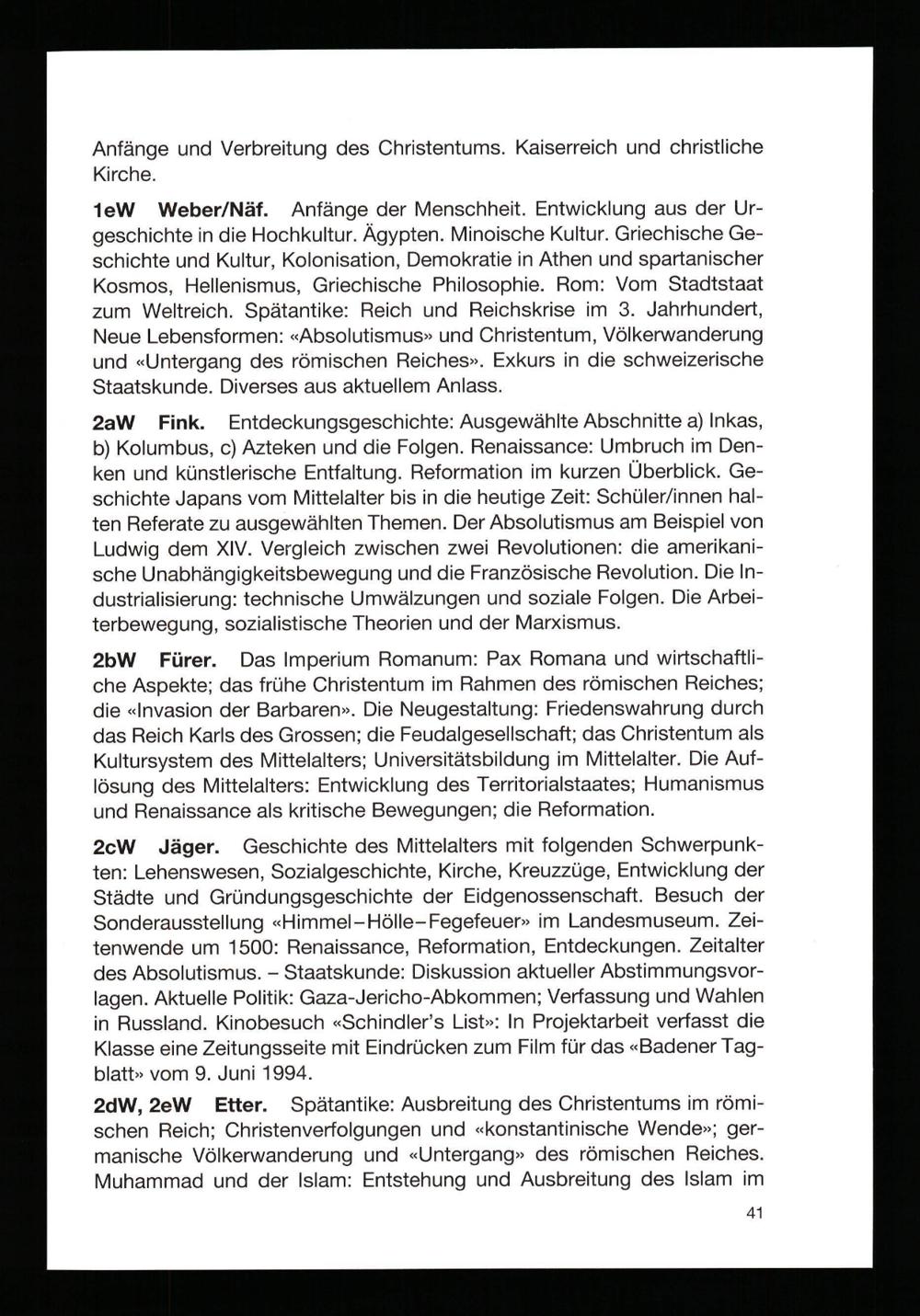 Anfänge und Verbreitung des Christentums. Kaiserreich und christliche Kirche.

1eW Weber/Näf. Anfänge der Menschheit. Entwicklung aus der Urgeschichte in die Hochkultur. Ägypten. Minoische Kultur. Griechische Geschichte und Kultur, Kolonisation, Demokratie in Athen und spartanischer Kosmos, Hellenismus, Griechische Philosophie. Rom: Vom Stadtstaat zum Weltreich. Spätantike: Reich und Reichskrise im 3. Jahrhundert, Neue Lebensformen: «Absolutismus» und Christentum, Völkerwanderung und «Untergang des römischen Reiches». Exkurs in die schweizerische Staatskunde. Diverses aus aktuellem Anlass.

2aW Fink. Entdeckungsgeschichte: Ausgewählte Abschnitte a) Inkas, b) Kolumbus, c) Azteken und die Folgen. Renaissance: Umbruch im Denken und künstlerische Entfaltung. Reformation im kurzen Überblick. Geschichte Japans vom Mittelalter bis in die heutige Zeit: Schüler/innen halten Referate zu ausgewählten Themen. Der Absolutismus am Beispiel von Ludwig dem XIV. Vergleich zwischen zwei Revolutionen: die amerikanische Unabhängigkeitsbewegung und die Französische Revolution. Die Industrialisierung: technische Umwälzungen und soziale Folgen. Die Arbeiterbewegung, sozialistische Theorien und der Marxismus.

2bW Fürer. Das Imperium Romanum: Pax Romana und wirtschaftliche Aspekte; das frühe Christentum im Rahmen des römischen Reiches; die «Invasion der Barbaren». Die Neugestaltung: Friedenswahrung durch das Reich Karls des Grossen; die Feudalgesellschaft; das Christentum als Kultursystem des Mittelalters; Universitätsbildung im Mittelalter. Die Auflösung des Mittelalters: Entwicklung des Territorialstaates; Humanismus und Renaissance als kritische Bewegungen; die Reformation.

2cW Jäger. Geschichte des Mittelalters mit folgenden Schwerpunkten: Lehenswesen, Sozialgeschichte, Kirche, Kreuzzüge, Entwicklung der Städte und Gründungsgeschichte der Eidgenossenschaft. Besuch der Sonderausstellung «Himmel–Hölle–Fegefeuer» im Landesmuseum. Zeitenwende um 1500: Renaissance, Reformation, Entdeckungen. Zeitalter des Absolutismus. – Staatskunde: Diskussion aktueller Abstimmungsvorlagen. Aktuelle Politik: Gaza-Jericho-Abkommen; Verfassung und Wahlen in Russland. Kinobesuch «Schindler's List»: In Projektarbeit verfasst die Klasse eine Zeitungsseite mit Eindrücken zum Film für das «Badener Tagblatt» vom 9. Juni 1994.

2dW, 2eW Etter. Spätantike: Ausbreitung des Christentums im römischen Reich; Christenverfolgungen und «konstantinische Wende»; germanische Völkerwanderung und «Untergang» des römischen Reiches. Muhammad und der Islam: Entstehung und Ausbreitung des Islam im

41